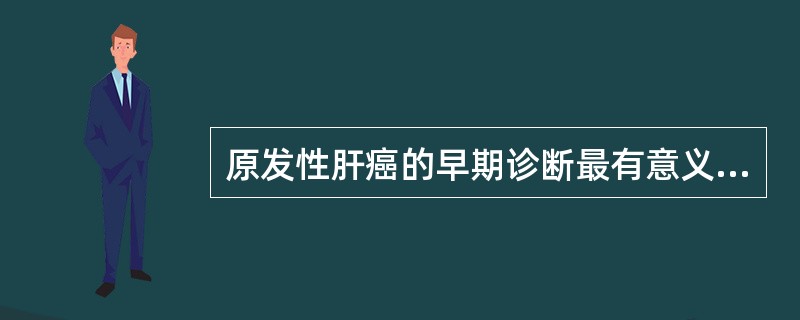 原发性肝癌的早期诊断最有意义...